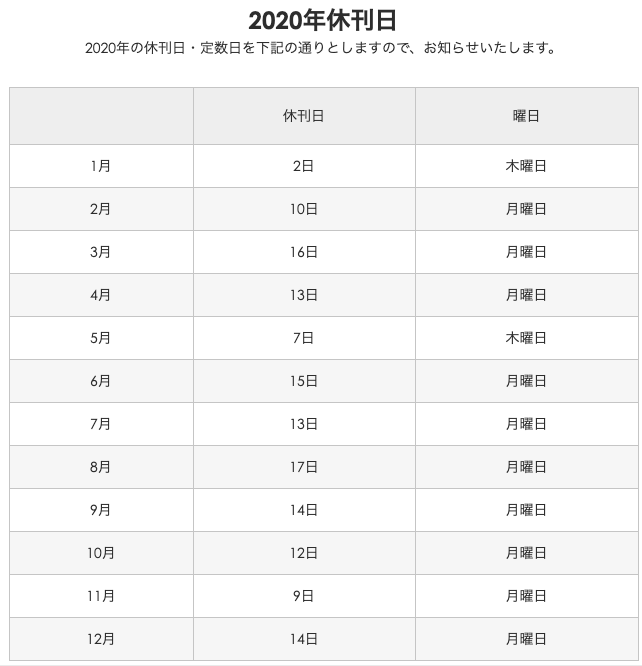 2020年休刊日

2020年の休刊日・定数日を下記の通りとしますので、お知らせいたします。

| | 休刊日 | 曜日 |
|---|---|---|
| 1月 | 2日 | 木曜日 |
| 2月 | 10日 | 月曜日 |
| 3月 | 16日 | 月曜日 |
| 4月 | 13日 | 月曜日 |
| 5月 | 7日 | 木曜日 |
| 6月 | 15日 | 月曜日 |
| 7月 | 13日 | 月曜日 |
| 8月 | 17日 | 月曜日 |
| 9月 | 14日 | 月曜日 |
| 10月 | 12日 | 月曜日 |
| 11月 | 9日 | 月曜日 |
| 12月 | 14日 | 月曜日 |